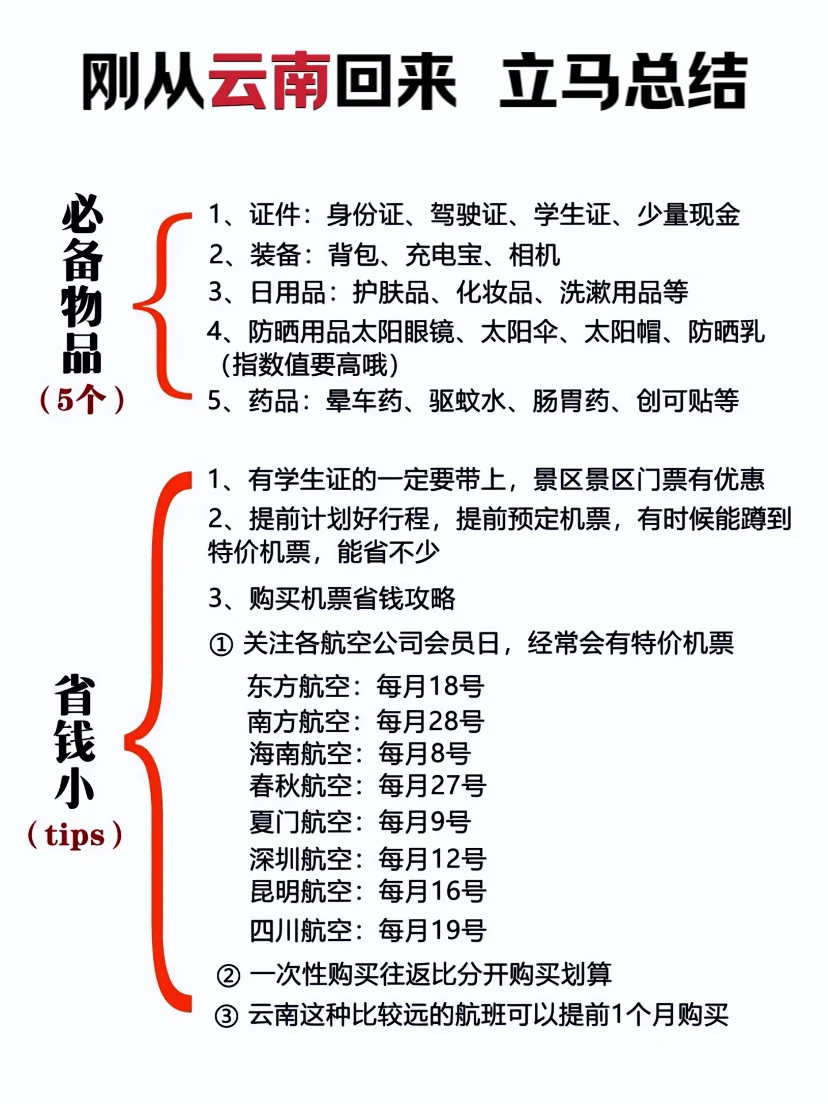 刚从云南回来 立马总结

必备物品
（5个）

1、证件：身份证、驾驶证、学生证、少量现金
2、装备：背包、充电宝、相机
3、日用品：护肤品、化妆品、洗漱用品等
4、防晒用品太阳眼镜、太阳伞、太阳帽、防晒乳（指数值要高哦）
5、药品：晕车药、驱蚊水、肠胃药、创可贴等

省钱小
（tips）

1、有学生证的一定要带上，景区景区门票有优惠
2、提前计划好行程，提前预定机票，有时候能蹲到特价机票，能省不少
3、购买机票省钱攻略
① 关注各航空公司会员日，经常会有特价机票
东方航空：每月18号
南方航空：每月28号
海南航空：每月8号
春秋航空：每月27号
夏门航空：每月9号
深圳航空：每月12号
昆明航空：每月16号
四川航空：每月19号
② 一次性购买往返比分开购买划算
③ 云南这种比较远的航班可以提前1个月购买